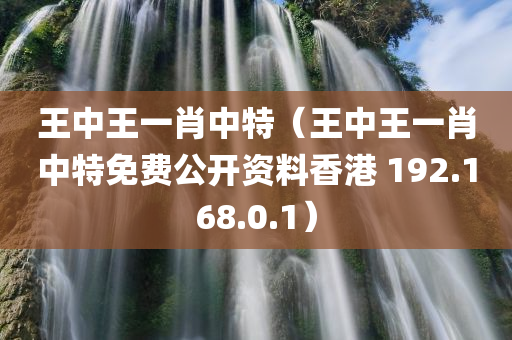 王中王一肖中特（王中王一肖中特免费公开资料香港 192.168.0.1）